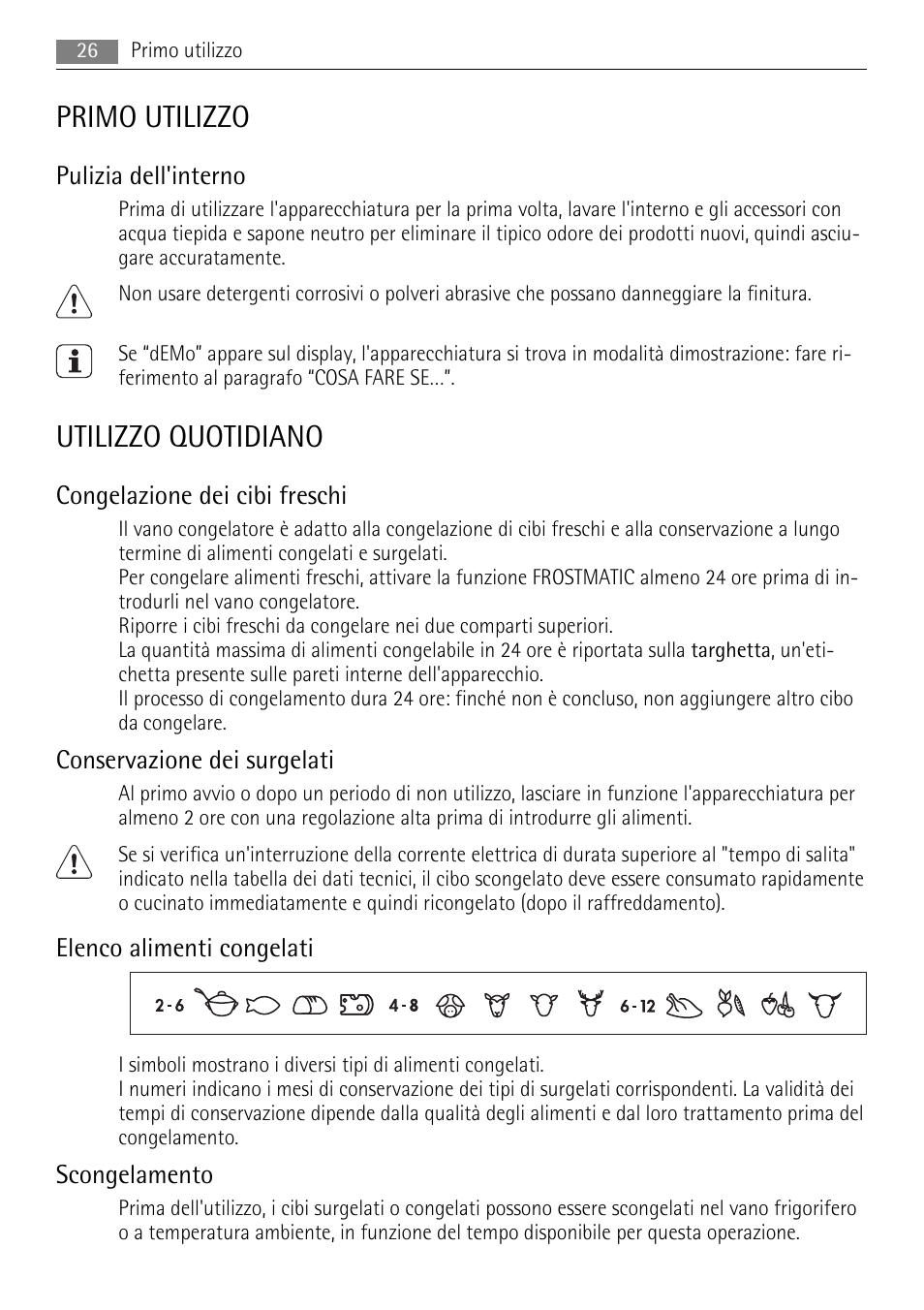 26 Primo utilizzo

PRIMO UTILIZZO

Pulizia dell'interno

Prima di utilizzare l'apparecchiatura per la prima volta, lavare l'interno e gli accessori con acqua tiepida e sapone neutro per eliminare il tipico odore dei prodotti nuovi, quindi asciugare accuratamente.

Non usare detergenti corrosivi o polveri abrasive che possano danneggiare la finitura.

Se “dEMo” appare sul display, l'apparecchiatura si trova in modalità dimostrazione: fare riferimento al paragrafo “COSA FARE SE...”.

UTILIZZO QUOTIDIANO

Congelazione dei cibi freschi

Il vano congelatore è adatto alla congelazione di cibi freschi e alla conservazione a lungo termine di alimenti congelati e surgelati.
Per congelare alimenti freschi, attivare la funzione FROSTMATIC almeno 24 ore prima di introdurli nel vano congelatore.
Riporre i cibi freschi da congelare nei due comparti superiori.
La quantità massima di alimenti congelabile in 24 ore è riportata sulla targhetta, un'etichetta presente sulle pareti interne dell'apparecchio.
Il processo di congelamento dura 24 ore: finché non è concluso, non aggiungere altro cibo da congelare.

Conservazione dei surgelati

Al primo avvio o dopo un periodo di non utilizzo, lasciare in funzione l'apparecchiatura per almeno 2 ore con una regolazione alta prima di introdurre gli alimenti.

Se si verifica un'interruzione della corrente elettrica di durata superiore al "tempo di salita" indicato nella tabella dei dati tecnici, il cibo scongelato deve essere consumato rapidamente o cucinato immediatamente e quindi ricongelato (dopo il raffreddamento).

Elenco alimenti congelati

2-6 4-8 6-12

I simboli mostrano i diversi tipi di alimenti congelati.
I numeri indicano i mesi di conservazione dei tipi di surgelati corrispondenti. La validità dei tempi di conservazione dipende dalla qualità degli alimenti e dal loro trattamento prima del congelamento.

Scongelamento

Prima dell'utilizzo, i cibi surgelati o congelati possono essere scongelati nel vano frigorifero o a temperatura ambiente, in funzione del tempo disponibile per questa operazione.